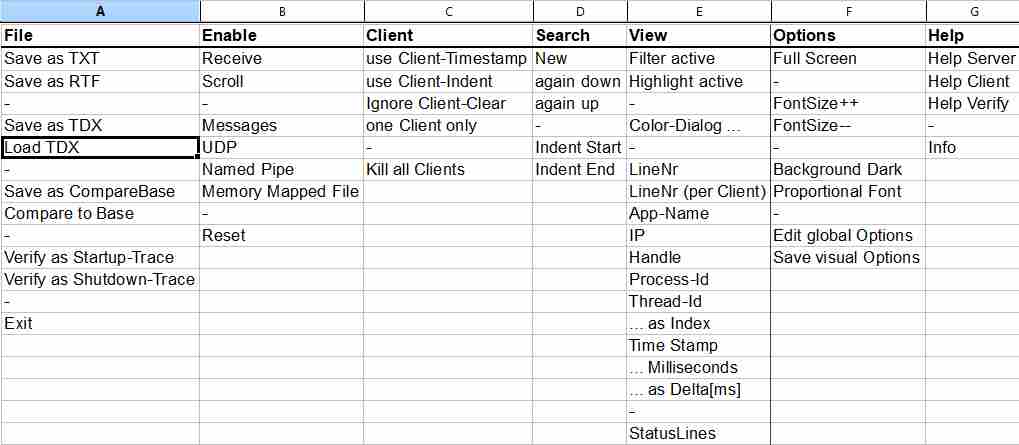 | A | B | C | D | E | F | G |
|---|---|---|---|---|---|---|
| File | Enable | Client | Search | View | Options | Help |
| Save as TXT | Receive | use Client-Timestamp | New | Filter active | Full Screen | Help Server |
| Save as RTF | Scroll | use Client-Indent | again down | Highlight active | - | Help Client |
| - | - | Ignore Client-Clear | again up | - | FontSize++ | Help Verify |
| Save as TDX | Messages | one Client only | - | Color-Dialog ... | FontSize-- | - |
| Load TDX | UDP | - | Indent Start | - | - | Info |
| - | Named Pipe | Kill all Clients | Indent End | LineNr | Background Dark | |
| Save as CompareBase | Memory Mapped File | | | LineNr (per Client) | Proportional Font | |
| Compare to Base | - | | | App-Name | - | |
| - | Reset | | | IP | Edit global Options | |
| Verify as Startup-Trace | | | | Handle | Save visual Options | |
| Verify as Shutdown-Trace | | | | Process-Id | | |
| - | | | | Thread-Id | | |
| Exit | | | | ... as Index | | |
| | | | | Time Stamp | | |
| | | | | ... Milliseconds | | |
| | | | | ... as Delta[ms] | | |
| | | | | - | | |
| | | | | StatusLines | | |